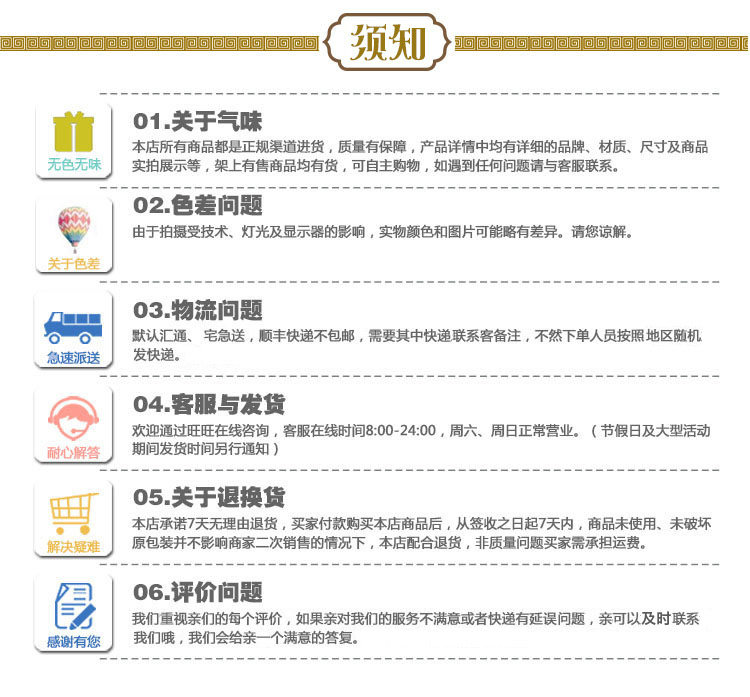 须知

无色无味

01.关于气味

本店所有商品都是正规渠道进货，质量有保障，产品详情中均有详细的品牌、材质、尺寸及商品实拍展示等，架上有售商品均有货，可自主购物，如遇到任何问题请与客服联系。

关于色差

02.色差问题

由于拍摄受技术、灯光及显示器的影响，实物颜色和图片可能略有差异。请您谅解。

急速派送

03.物流问题

默认汇通、宅急送，顺丰快递不包邮，需要其中快递联系客备注，不然下单人员按照地区随机发快递。

耐心解答

04.客服与发货

欢迎通过旺旺在线咨询，客服在线时间8:00-24:00，周六、周日正常营业。（节假日及大型活动期间发货时间另行通知）

解决疑难

05.关于退换货

本店承诺7天无理由退货，买家付款购买本店商品后，从签收之日起7天内，商品未使用、未破坏原包装并不影响商家二次销售的情况下，本店配合退货，非质量问题买家需承担运费。

感谢有您

06.评价问题

我们重视亲们的每个评价，如果亲对我们的服务不满意或者快递有延误问题，亲可以及时联系我们哦，我们会给亲一个满意的答复。